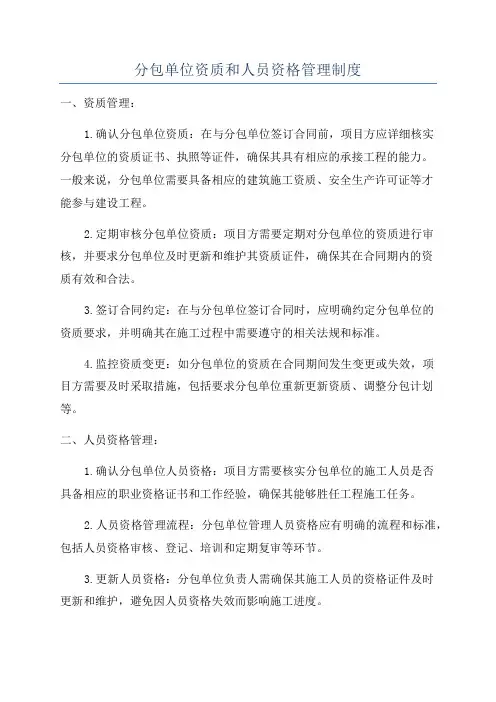 分包单位资质和人员资格管理制度

一、资质管理：

1.确认分包单位资质：在与分包单位签订合同前，项目方应详细核实分包单位的资质证书、执照等证件，确保其具有相应的承接工程的能力。一般来说，分包单位需要具备相应的建筑施工资质、安全生产许可证等才能参与建设工程。

2.定期审核分包单位资质：项目方需要定期对分包单位的资质进行审核，并要求分包单位及时更新和维护其资质证件，确保其在合同期内的资质有效和合法。

3.签订合同约定：在与分包单位签订合同时，应明确约定分包单位的资质要求，并明确其在施工过程中需要遵守的相关法规和标准。

4.监控资质变更：如分包单位的资质在合同期间发生变更或失效，项目方需要及时采取措施，包括要求分包单位重新更新资质、调整分包计划等。

二、人员资格管理：

1.确认分包单位人员资格：项目方需要核实分包单位的施工人员是否具备相应的职业资格证书和工作经验，确保其能够胜任工程施工任务。

2.人员资格管理流程：分包单位管理人员资格应有明确的流程和标准，包括人员资格审核、登记、培训和定期复审等环节。

3.更新人员资格：分包单位负责人需确保其施工人员的资格证件及时更新和维护，避免因人员资格失效而影响施工进度。